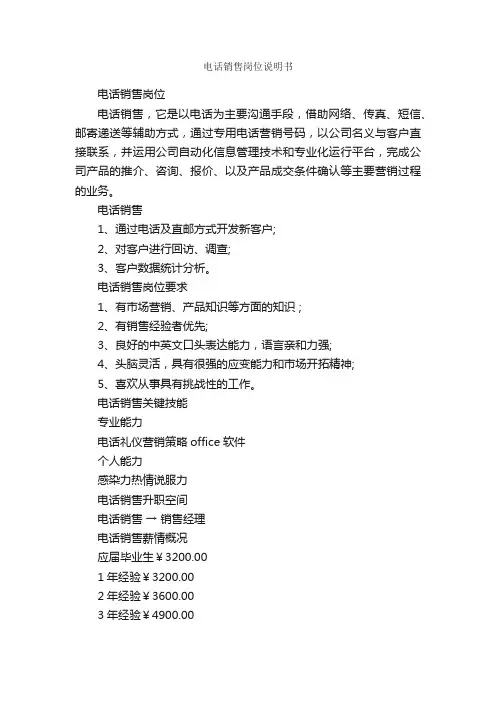 电话销售岗位说明书

电话销售岗位

电话销售，它是以电话为主要沟通手段，借助网络、传真、短信、邮寄递送等辅助方式，通过专用电话营销号码，以公司名义与客户直接联系，并运用公司自动化信息管理技术和专业化运行平台，完成公司产品的推介、咨询、报价、以及产品成交条件确认等主要营销过程的业务。

电话销售

1、通过电话及直邮方式开发新客户;

2、对客户进行回访、调查;

3、客户数据统计分析。

电话销售岗位要求

1、有市场营销、产品知识等方面的知识；

2、有销售经验者优先;

3、良好的中英文口头表达能力，语言亲和力强;

4、头脑灵活，具有很强的应变能力和市场开拓精神;

5、喜欢从事具有挑战性的工作。

电话销售关键技能

专业能力

电话礼仪营销策略 office 软件

个人能力

感染力热情说服力

电话销售升职空间

电话销售 → 销售经理

电话销售薪情概况

应届毕业生￥3200.00

1 年经验￥3200.00

2 年经验￥3600.00

3 年经验￥4900.00